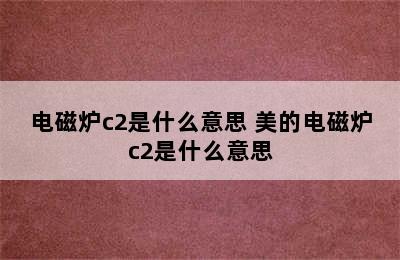 电磁炉c2是什么意思 美的电磁炉c2是什么意思